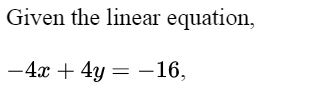 Given the linear equation,

$-4x + 4y = -16$,